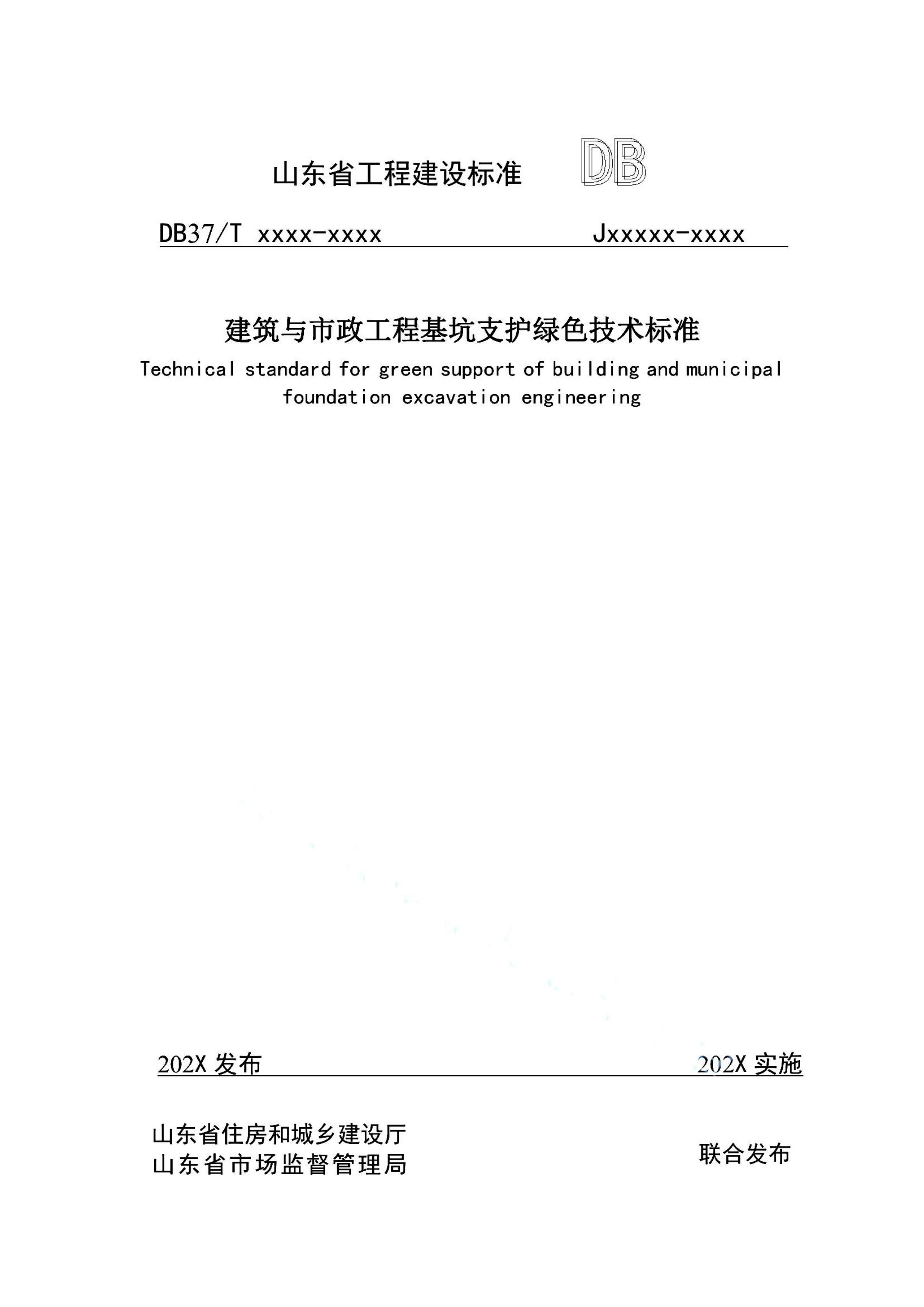 山东省工程建设标准 DB

DB37/T xxxx-xxxx Jxxxxx-xxxx

建筑与市政工程基坑支护绿色技术标准

Technical standard for green support of building and municipal foundation excavation engineering

202X 发布 202X 实施

山东省住房和城乡建设厅
山东省市场监督管理局

联合发布